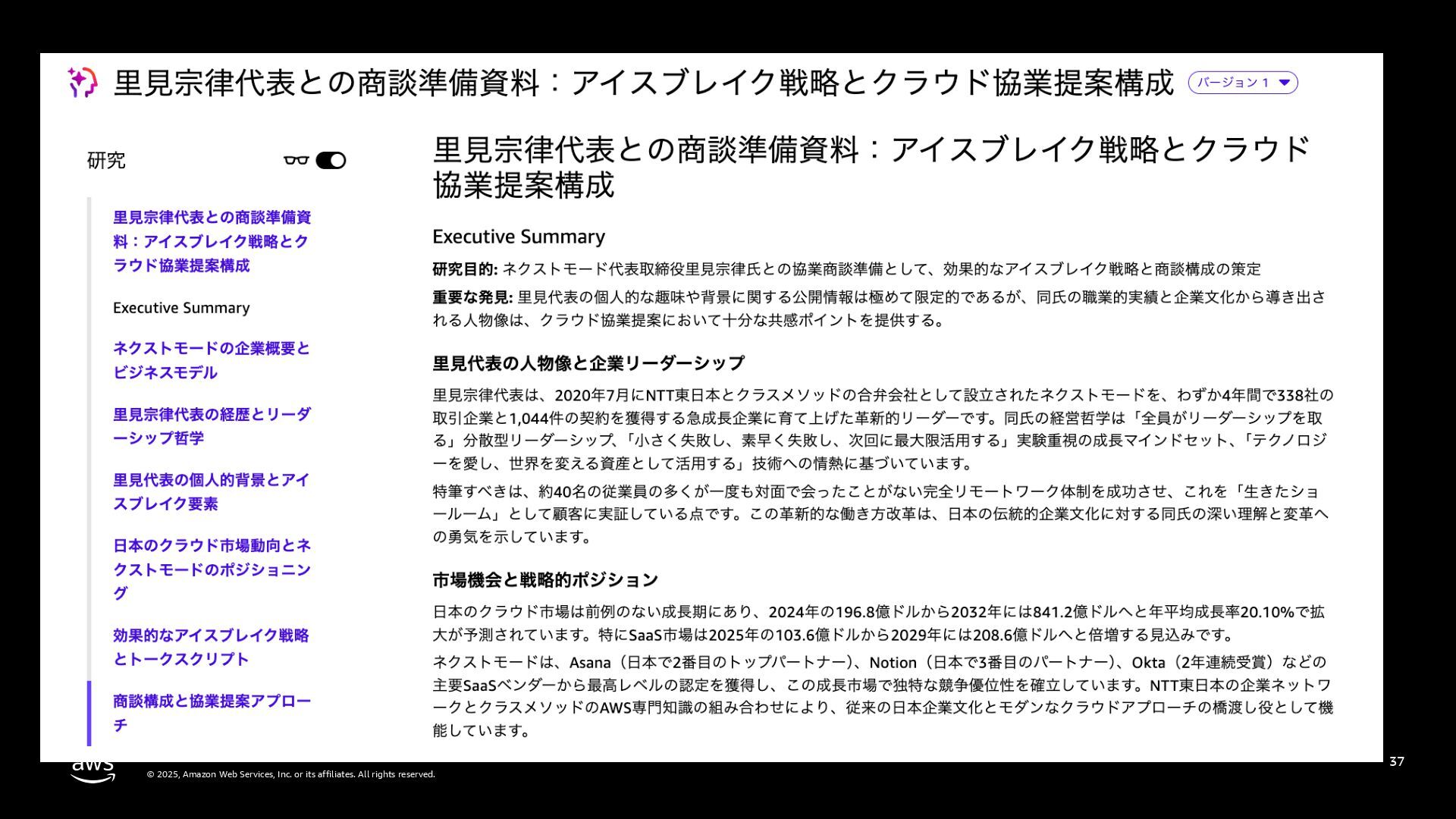 里見宗律代表との商談準備資料：アイスブレイク戦略とクラウド協業提案構成 バージョン 1

研究

里見宗律代表との商談準備資料：アイスブレイク戦略とクラウド協業提案構成

Executive Summary

ネクストモードの企業概要とビジネスモデル

里見宗律代表の経歴とリーダーシップ哲学

里見代表の個人的背景とアイスブレイク要素

日本のクラウド市場動向とネクストモードのポジショニング

効果的なアイスブレイク戦略とトークスクリプト

商談構成と協業提案アプローチ

里見宗律代表との商談準備資料：アイスブレイク戦略とクラウド協業提案構成

Executive Summary

研究目的: ネクストモード代表取締役里見宗律氏との協業商談準備として、効果的なアイスブレイク戦略と商談構成の策定

重要な発見: 里見代表の個人的な趣味や背景に関する公開情報は極めて限定的であるが、同氏の職業的実績と企業文化から導き出される人物像は、クラウド協業提案において十分な共感ポイントを提供する。

里見代表の人物像と企業リーダーシップ

里見宗律代表は、2020年7月にNTT東日本とクラスメソッドの合弁会社として設立されたネクストモードを、わずか4年間で338社の取引企業と1,044件の契約を獲得する急成長企業に育て上げた革新的リーダーです。同氏の経営哲学は「全員がリーダーシップを取る」分散型リーダーシップ、「小さく失敗し、素早く失敗し、次回に最大限活用する」実験重視の成長マインドセット、「テクノロジーを愛し、世界を変える資産として活用する」技術への情熱に基づいています。

特筆すべきは、約40名の従業員の多くが一度も対面で会ったことがない完全リモートワーク体制を成功させ、これを「生きたショールーム」として顧客に実証している点です。この革新的な働き方改革は、日本の伝統的企業文化に対する同氏の深い理解と変革への勇気を示しています。

市場機会と戦略的ポジション

日本のクラウド市場は前例のない成長期にあり、2024年の196.8億ドルから2032年には841.2億ドルへと年平均成長率20.10%で拡大が予測されています。特にSaaS市場は2025年の103.6億ドルから2029年には208.6億ドルへと倍増する見込みです。

ネクストモードは、Asana（日本で2番目のトップパートナー）、Notion（日本で3番目のパートナー）、Okta（2年連続受賞）などの主要SaaSベンダーから最高レベルの認定を獲得し、この成長市場で独特な競争優位性を確立しています。NTT東日本の企業ネットワークとクラスメソッドのAWS専門知識の組み合わせにより、従来の日本企業文化とモダンなクラウドアプローチの橋渡し役として機能しています。

aws

© 2025, Amazon Web Services, Inc. or its affiliates. All rights reserved.

37